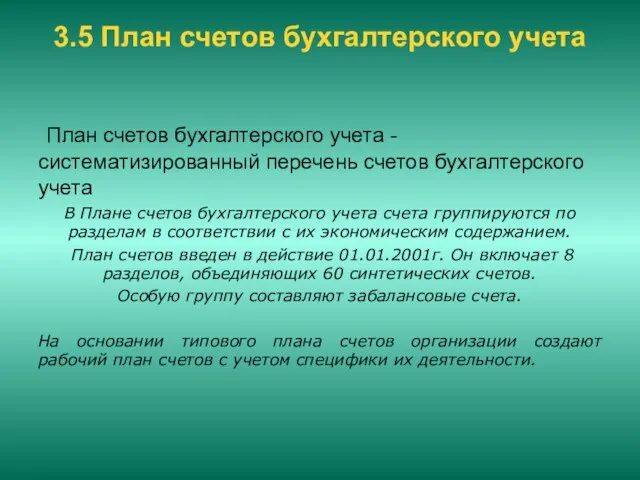 3.5 План счетов бухгалтерского учета

План счетов бухгалтерского учета - систематизированный перечень счетов бухгалтерского учета

В Плане счетов бухгалтерского учета счета группируются по разделам в соответствии с их экономическим содержанием.

План счетов введен в действие 01.01.2001г. Он включает 8 разделов, объединяющих 60 синтетических счетов.

Особую группу составляют забалансовые счета.

На основании типового плана счетов организации создают рабочий план счетов с учетом специфики их деятельности.